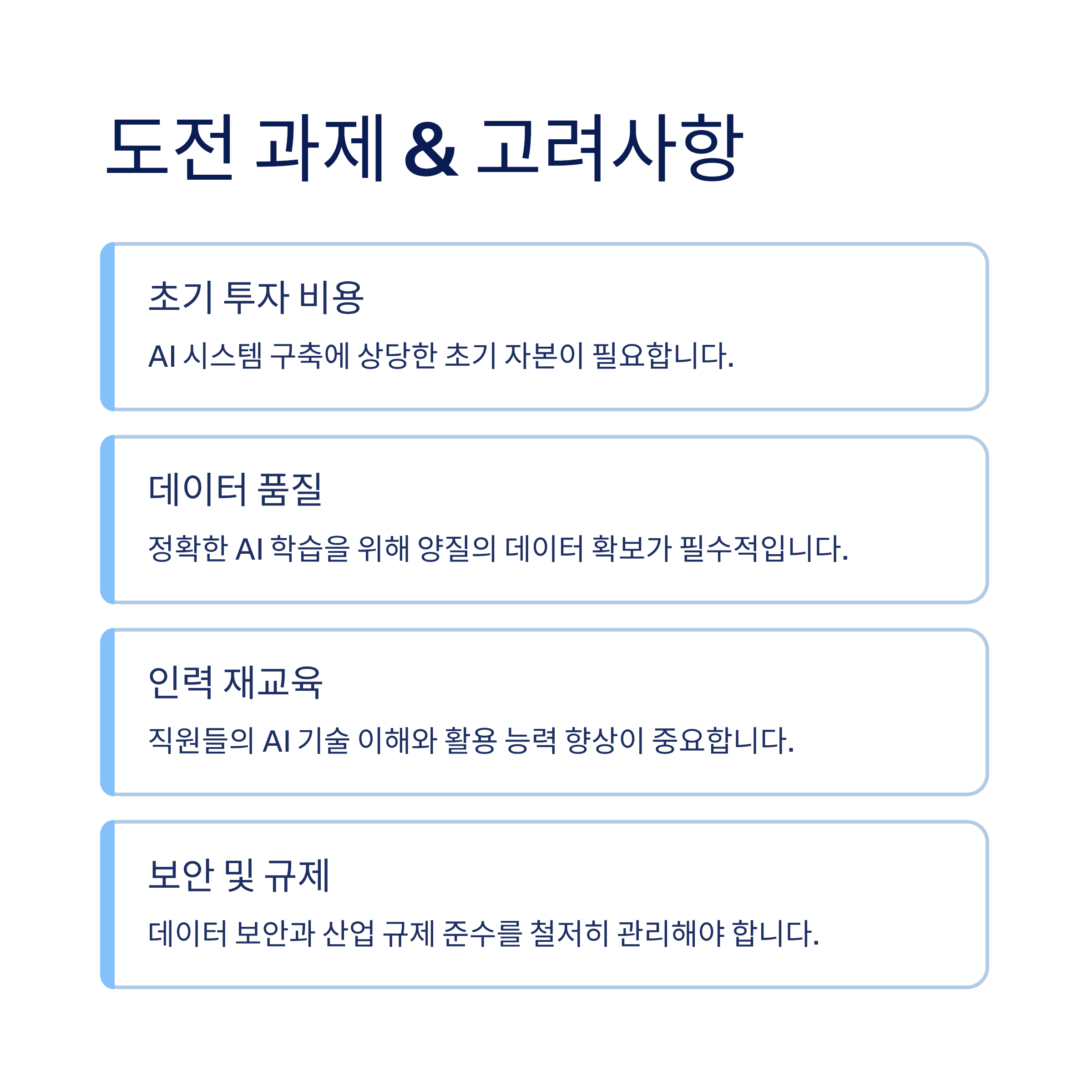 도전 과제 & 고려사항

초기 투자 비용

AI 시스템 구축에 상당한 초기 자본이 필요합니다.

데이터 품질

정확한 AI 학습을 위해 양질의 데이터 확보가 필수적입니다.

인력 재교육

직원들의 AI 기술 이해와 활용 능력 향상이 중요합니다.

보안 및 규제

데이터 보안과 산업 규제 준수를 철저히 관리해야 합니다.